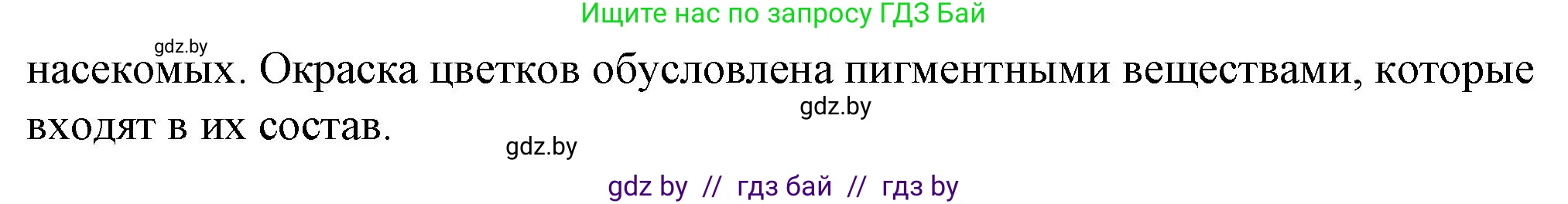 Ищите нас по запросу ГДЗ Бай

gdz.by

насекомых. Окраска цветков обусловлена пигментными веществами, которые входят в их состав.

gdz.by

gdz.by

gdz by // гдз бай // гдз by